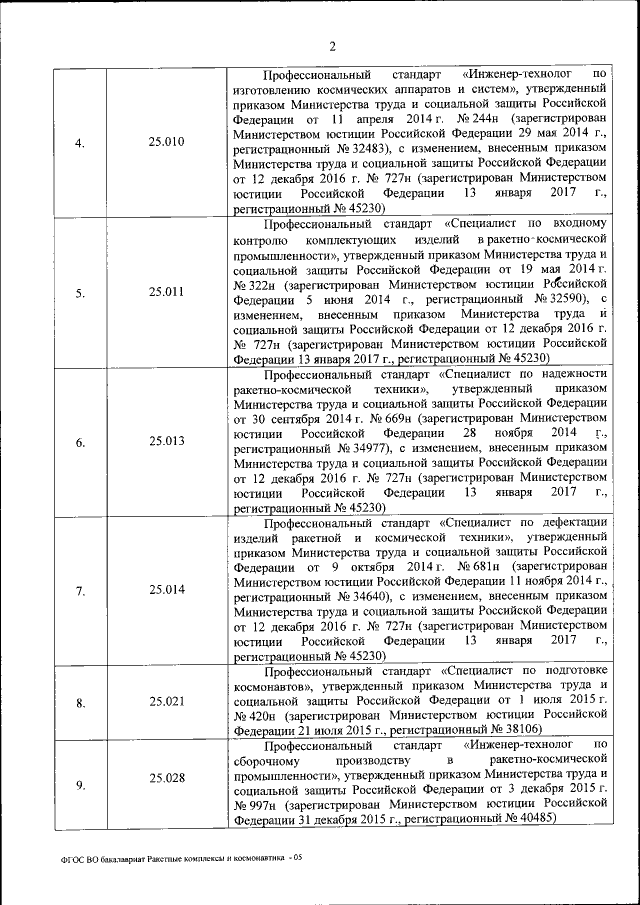 2

| | | |
|---|---|---|
| 4. | 25.010 | Профессиональный стандарт «Инженер-технолог по изготовлению космических аппаратов и систем», утвержденный приказом Министерства труда и социальной защиты Российской Федерации от 11 апреля 2014 г. № 244н (зарегистрирован Министерством юстиции Российской Федерации 29 мая 2014 г., регистрационный № 32483), с изменением, внесенным приказом Министерства труда и социальной защиты Российской Федерации от 12 декабря 2016 г. № 727н (зарегистрирован Министерством юстиции Российской Федерации 13 января 2017 г., регистрационный № 45230) |
| 5. | 25.011 | Профессиональный стандарт «Специалист по входному контролю комплектующих изделий в ракетно-космической промышленности», утвержденный приказом Министерства труда и социальной защиты Российской Федерации от 19 мая 2014 г. № 322н (зарегистрирован Министерством юстиции Российской Федерации 5 июня 2014 г., регистрационный № 32590), с изменением, внесенным приказом Министерства труда и социальной защиты Российской Федерации от 12 декабря 2016 г. № 727н (зарегистрирован Министерством юстиции Российской Федерации 13 января 2017 г., регистрационный № 45230) |
| 6. | 25.013 | Профессиональный стандарт «Специалист по надежности ракетно-космической техники», утвержденный приказом Министерства труда и социальной защиты Российской Федерации от 30 сентября 2014 г. № 669н (зарегистрирован Министерством юстиции Российской Федерации 28 ноября 2014 г., регистрационный № 34977), с изменением, внесенным приказом Министерства труда и социальной защиты Российской Федерации от 12 декабря 2016 г. № 727н (зарегистрирован Министерством юстиции Российской Федерации 13 января 2017 г., регистрационный № 45230) |
| 7. | 25.014 | Профессиональный стандарт «Специалист по дефектации изделий ракетной и космической техники», утвержденный приказом Министерства труда и социальной защиты Российской Федерации от 9 октября 2014 г. № 681н (зарегистрирован Министерством юстиции Российской Федерации 11 ноября 2014 г., регистрационный № 34640), с изменением, внесенным приказом Министерства труда и социальной защиты Российской Федерации от 12 декабря 2016 г. № 727н (зарегистрирован Министерством юстиции Российской Федерации 13 января 2017 г., регистрационный № 45230) |
| 8. | 25.021 | Профессиональный стандарт «Специалист по подготовке космонавтов», утвержденный приказом Министерства труда и социальной защиты Российской Федерации от 1 июля 2015 г. № 420н (зарегистрирован Министерством юстиции Российской Федерации 21 июля 2015 г., регистрационный № 38106) |
| 9. | 25.028 | Профессиональный стандарт «Инженер-технолог по сборочному производству в ракетно-космической промышленности», утвержденный приказом Министерства труда и социальной защиты Российской Федерации от 3 декабря 2015 г. № 997н (зарегистрирован Министерством юстиции Российской Федерации 31 декабря 2015 г., регистрационный № 40485) |

ФГОС ВО бакалавриат Ракетные комплексы и космонавтика - 05